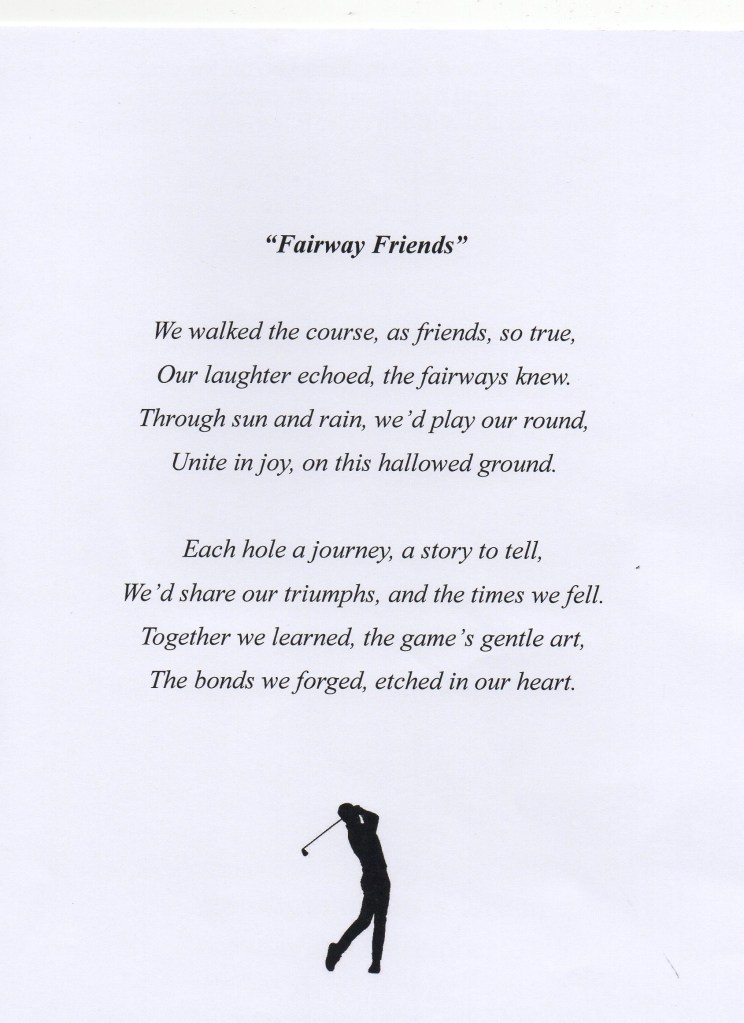 "Fairway Friends"

We walked the course, as friends, so true,
Our laughter echoed, the fairways knew.
Through sun and rain, we'd play our round,
Unite in joy, on this hallowed ground.

Each hole a journey, a story to tell,
We'd share our triumphs, and the times we fell.
Together we learned, the game's gentle art,
The bonds we forged, etched in our heart.